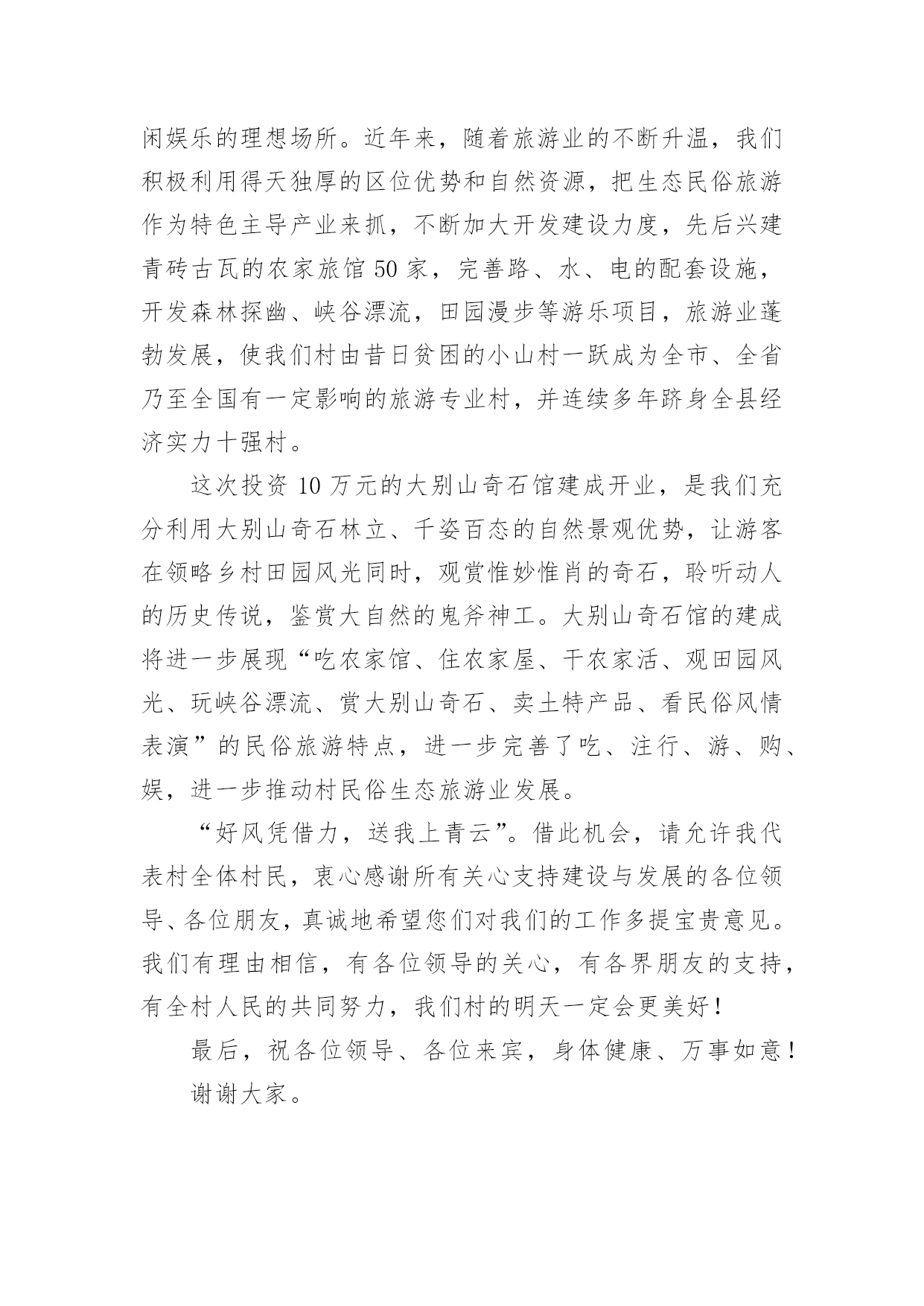 闲娱乐的理想场所。近年来，随着旅游业的不断升温，我们积极利用得天独厚的区位优势和自然资源，把生态民俗旅游作为特色主导产业来抓，不断加大开发建设力度，先后兴建青砖古瓦的农家旅馆50家，完善路、水、电的配套设施，开发森林探幽、峡谷漂流，田园漫步等游乐项目，旅游业蓬勃发展，使我们村由昔日贫困的小山村一跃成为全市、全省乃至全国有一定影响的旅游专业村，并连续多年跻身全县经济实力十强村。

这次投资10万元的大别山奇石馆建成开业，是我们充分利用大别山奇石林立、千姿百态的自然景观优势，让游客在领略乡村田园风光同时，观赏惟妙惟肖的奇石，聆听动人的历史传说，鉴赏大自然的鬼斧神工。大别山奇石馆的建成将进一步展现“吃农家馆、住农家屋、干农家活、观田园风光、玩峡谷漂流、赏大别山奇石、卖土特产品、看民俗风情表演”的民俗旅游特点，进一步完善了吃、注行、游、购、娱，进一步推动村民俗生态旅游业发展。

“好风凭借力，送我上青云”。借此机会，请允许我代表村全体村民，衷心感谢所有关心支持建设与发展的各位领导、各位朋友，真诚地希望您们对我们的工作多提宝贵意见。我们有理由相信，有各位领导的关心，有各界朋友的支持，有全村人民的共同努力，我们村的明天一定会更美好！

最后，祝各位领导、各位来宾，身体健康、万事如意！

谢谢大家。